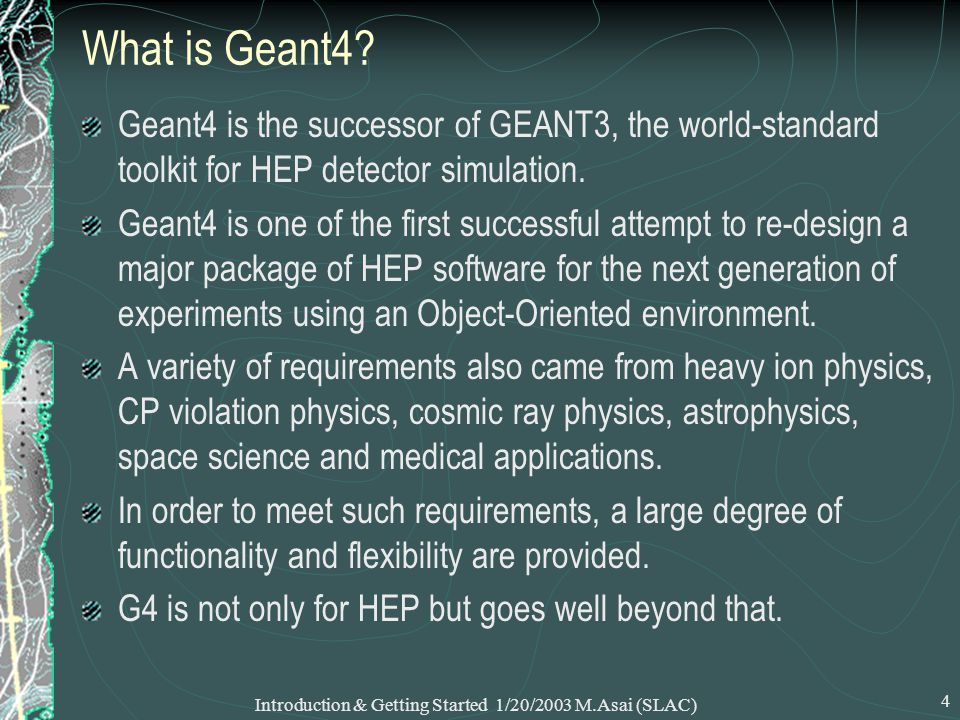 What is Geant4?

Geant4 is the successor of GEANT3, the world-standard toolkit for HEP detector simulation.

Geant4 is one of the first successful attempt to re-design a major package of HEP software for the next generation of experiments using an Object-Oriented environment.

A variety of requirements also came from heavy ion physics, CP violation physics, cosmic ray physics, astrophysics, space science and medical applications.

In order to meet such requirements, a large degree of functionality and flexibility are provided.

G4 is not only for HEP but goes well beyond that.

Introduction & Getting Started 1/20/2003 M.Asai (SLAC)

4